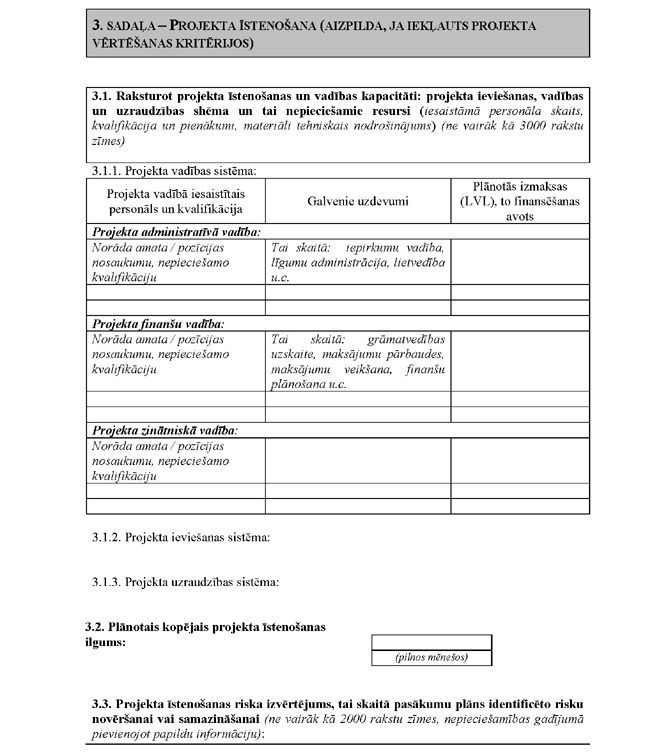 3. SADAĻA – PROJEKTA ĪSTENOŠANA (AIZPILDA, JA IEKĻAUTS PROJEKTA VĒRTĒŠANAS KRITĒRIJOS)

3.1. Raksturot projekta īstenošanas un vadības kapacitāti: projekta ieviešanas, vadības un uzraudzības shēma un tai nepieciešamie resursi (iesaistāmā personāla skaits, kvalifikācija un pienākumi, materiāli tehniskais nodrošinājums) (ne vairāk kā 3000 rakstu zīmes)

3.1.1. Projekta vadības sistēma:

| Projekta vadībā iesaistītais personāls un kvalifikācija | Galvenie uzdevumi | Plānotās izmaksas (LVL), to finansēšanas avots |
|---|---|---|
| Projekta administratīvā vadība: | | |
| Norāda amata / pozīcijas nosaukumu, nepieciešamo kvalifikāciju | Tai skaitā: iepirkumu vadība, līgumu administrācija, lietvedība u.c. | |
| | | |
| | | |
| Projekta finanšu vadība: | | |
| Norāda amata / pozīcijas nosaukumu, nepieciešamo kvalifikāciju | Tai skaitā: grāmatvedības uzskaite, maksājumu pārbaudes, maksājumu veikšana, finanšu plānošana u.c. | |
| | | |
| | | |
| Projekta zinātniskā vadība: | | |
| Norāda amata / pozīcijas nosaukumu, nepieciešamo kvalifikāciju | | |
| | | |
| | | |

3.1.2. Projekta ieviešanas sistēma:

3.1.3. Projekta uzraudzības sistēma:

3.2. Plānotais kopējais projekta īstenošanas ilgums:

(pilnos mēnešos)

3.3. Projekta īstenošanas riska izvērtējums, tai skaitā pasākumu plāns identificēto risku novēršanai vai samazināšanai (ne vairāk kā 2000 rakstu zīmes, nepieciešamības gadījumā pievienojot papildu informāciju):